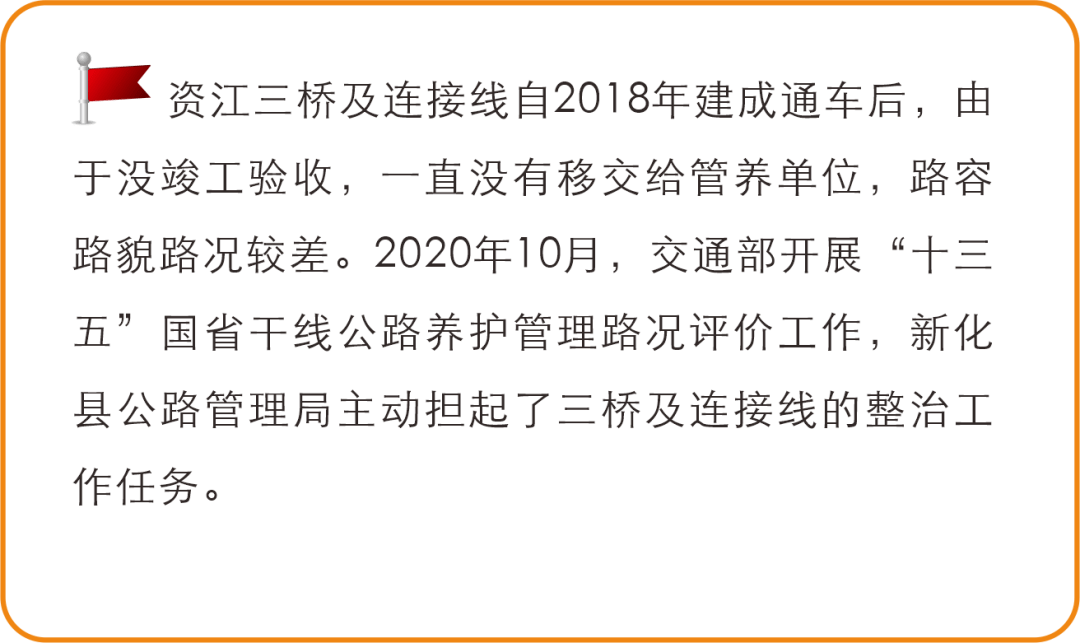 资江三桥及连接线自2018年建成通车后，由于没竣工验收，一直没有移交给管养单位，路容路貌路况较差。2020年10月，交通部开展“十三五”国省干线公路养护管理路况评价工作，新化县公路管理局主动担起了三桥及连接线的整治工作任务。